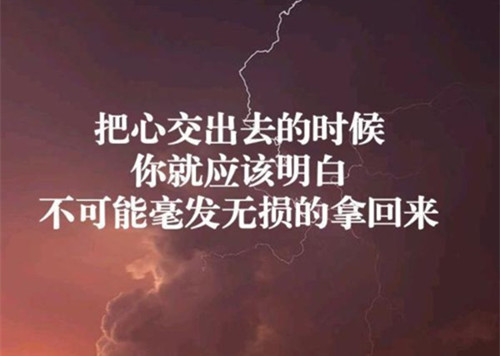 把心交出去的时候
你就应该明白
不可能毫发无损的拿回来